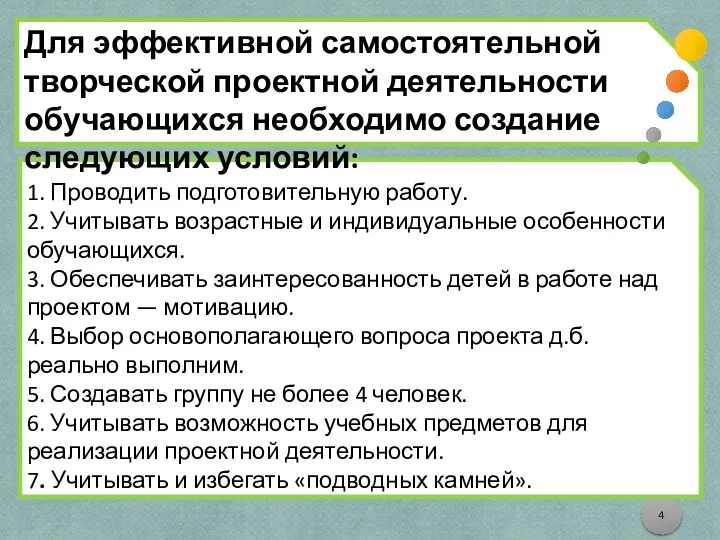 Для эффективной самостоятельной творческой проектной деятельности обучающихся необходимо создание следующих условий:

1. Проводить подготовительную работу.
2. Учитывать возрастные и индивидуальные особенности обучающихся.
3. Обеспечивать заинтересованность детей в работе над проектом — мотивацию.
4. Выбор основополагающего вопроса проекта д.б. реально выполним.
5. Создавать группу не более 4 человек.
6. Учитывать возможность учебных предметов для реализации проектной деятельности.
7. Учитывать и избегать «подводных камней».

4